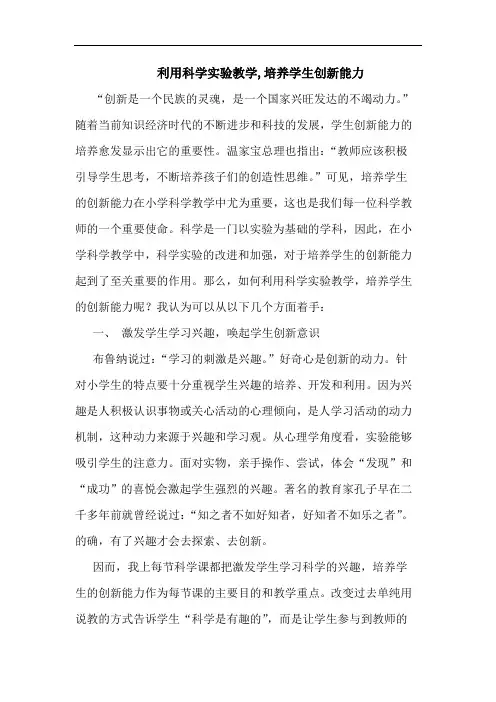 利用科学实验教学,培养学生创新能力

“创新是一个民族的灵魂，是一个国家兴旺发达的不竭动力。”随着当前知识经济时代的不断进步和科技的发展，学生创新能力的培养愈发显示出它的重要性。温家宝总理也指出：“教师应该积极引导学生思考，不断培养孩子们的创造性思维。”可见，培养学生的创新能力在小学科学教学中尤为重要，这也是我们每一位科学教师的一个重要使命。科学是一门以实验为基础的学科，因此，在小学科学教学中，科学实验的改进和加强，对于培养学生的创新能力起到了至关重要的作用。那么，如何利用科学实验教学，培养学生的创新能力呢？我认为可以从以下几个方面着手：

一、 激发学生学习兴趣，唤起学生创新意识

布鲁纳说过：“学习的刺激是兴趣。”好奇心是创新的动力。针对小学生的特点要十分重视学生兴趣的培养、开发和利用。因为兴趣是人积极认识事物或关心活动的心理倾向，是人学习活动的动力机制，这种动力来源于兴趣和学习观。从心理学角度看，实验能够吸引学生的注意力。面对实物，亲手操作、尝试，体会“发现”和“成功”的喜悦会激起学生强烈的兴趣。著名的教育家孔子早在二千多年前就曾经说过：“知之者不如好知者，好知者不如乐之者”。的确，有了兴趣才会去探索、去创新。

因而，我上每节科学课都把激发学生学习科学的兴趣，培养学生的创新能力作为每节课的主要目的和教学重点。改变过去单纯用说教的方式告诉学生“科学是有趣的”，而是让学生参与到教师的